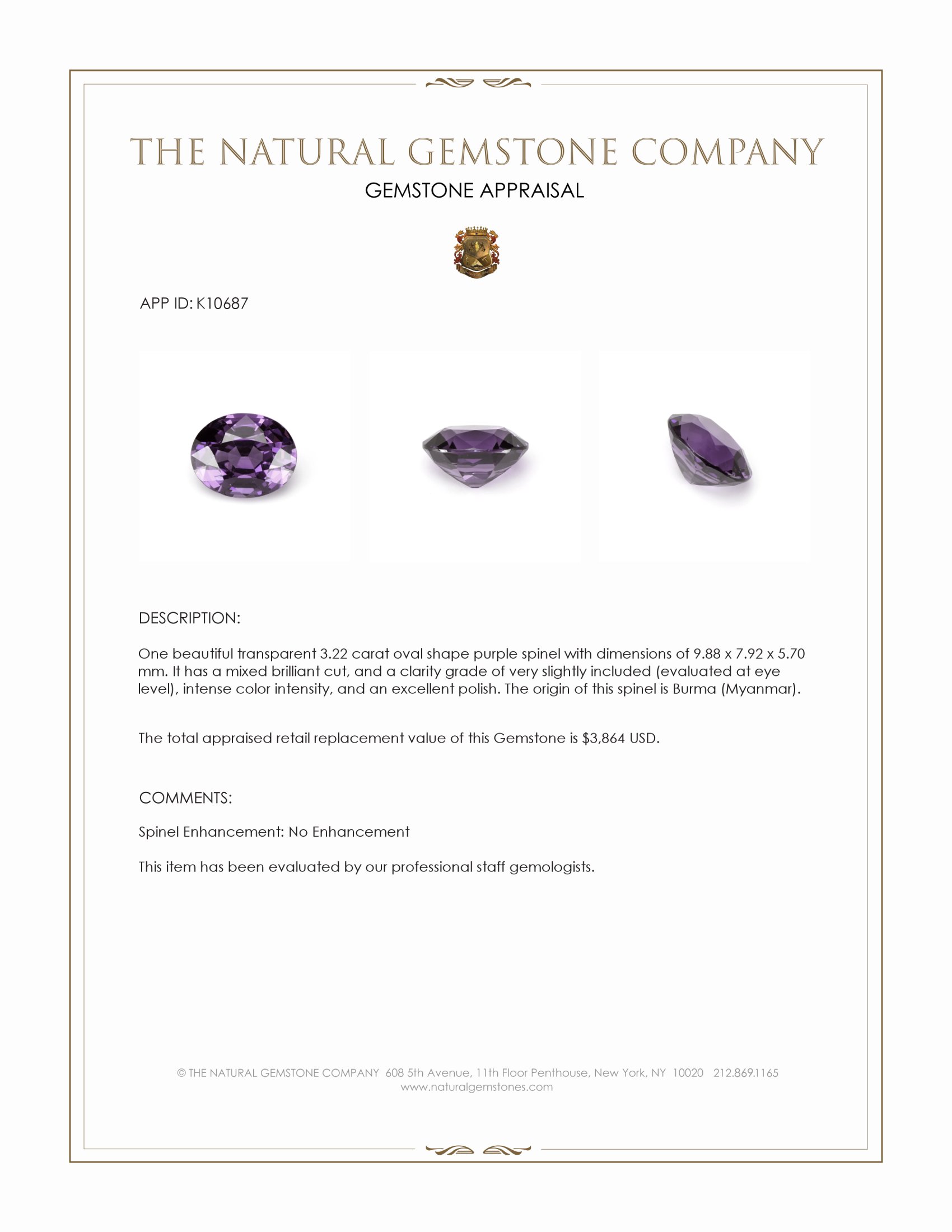 THE NATURAL GEMSTONE COMPANY
GEMSTONE APPRAISAL

APP ID: K10687

DESCRIPTION:

One beautiful transparent 3.22 carat oval shape purple spinel with dimensions of 9.88 x 7.92 x 5.70 mm. It has a mixed brilliant cut, and a clarity grade of very slightly included (evaluated at eye level), intense color intensity, and an excellent polish. The origin of this spinel is Burma (Myanmar).

The total appraised retail replacement value of this Gemstone is $3,864 USD.

COMMENTS:

Spinel Enhancement: No Enhancement

This item has been evaluated by our professional staff gemologists.

© THE NATURAL GEMSTONE COMPANY 608 5th Avenue, 11th Floor Penthouse, New York, NY 10020 212.869.1165
www.naturalgemstones.com